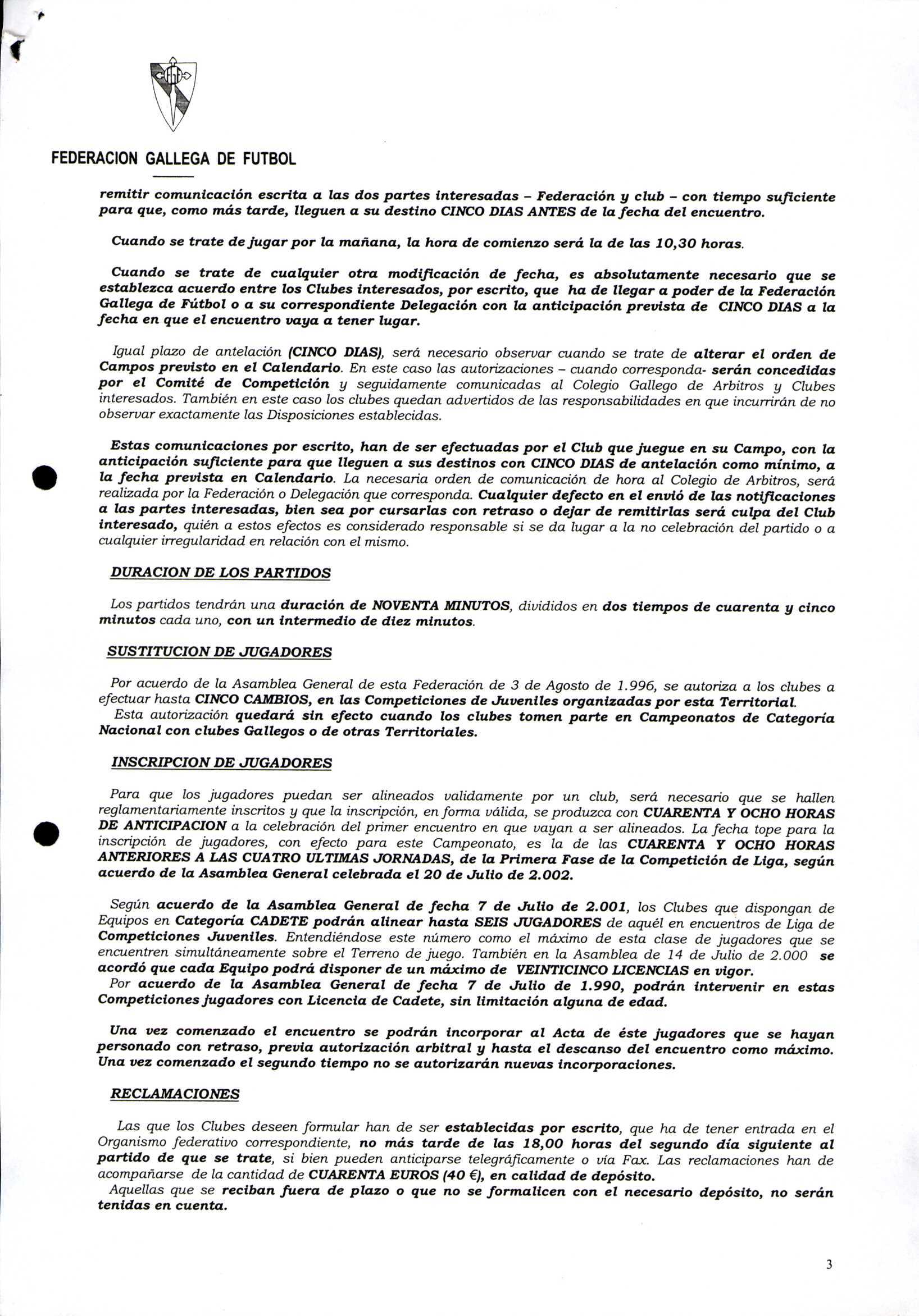 FEDERACION GALLEGA DE FUTBOL

remitir comunicación escrita a las dos partes interesadas – Federación y club – con tiempo suficiente para que, como más tarde, lleguen a su destino CINCO DIAS ANTES de la fecha del encuentro.

Cuando se trate de jugar por la mañana, la hora de comienzo será la de las 10,30 horas.

Cuando se trate de cualquier otra modificación de fecha, es absolutamente necesario que se establezca acuerdo entre los Clubes interesados, por escrito, que ha de llegar a poder de la Federación Gallega de Fútbol o a su correspondiente Delegación con la anticipación prevista de CINCO DIAS a la fecha en que el encuentro vaya a tener lugar.

Igual plazo de antelación (CINCO DIAS), será necesario observar cuando se trate de alterar el orden de Campos previsto en el Calendario. En este caso las autorizaciones – cuando corresponda- serán concedidas por el Comité de Competición y seguidamente comunicadas al Colegio Gallego de Arbitros y Clubes interesados. También en este caso los clubes quedan advertidos de las responsabilidades en que incurrirán de no observar exactamente las Disposiciones establecidas.

Estas comunicaciones por escrito, han de ser efectuadas por el Club que juegue en su Campo, con la anticipación suficiente para que lleguen a sus destinos con CINCO DIAS de antelación como mínimo, a la fecha prevista en Calendario. La necesaria orden de comunicación de hora al Colegio de Arbitros, será realizada por la Federación o Delegación que corresponda. Cualquier defecto en el envió de las notificaciones a las partes interesadas, bien sea por cursarlas con retraso o dejar de remitirlas será culpa del Club interesado, quién a estos efectos es considerado responsable si se da lugar a la no celebración del partido o a cualquier irregularidad en relación con el mismo.

DURACION DE LOS PARTIDOS

Los partidos tendrán una duración de NOVENTA MINUTOS, divididos en dos tiempos de cuarenta y cinco minutos cada uno, con un intermedio de diez minutos.

SUSTITUCION DE JUGADORES

Por acuerdo de la Asamblea General de esta Federación de 3 de Agosto de 1.996, se autoriza a los clubes a efectuar hasta CINCO CAMBIOS, en las Competiciones de Juveniles organizadas por esta Territorial.
Esta autorización quedará sin efecto cuando los clubes tomen parte en Campeonatos de Categoría Nacional con clubes Gallegos o de otras Territoriales.

INSCRIPCION DE JUGADORES

Para que los jugadores puedan ser alineados validamente por un club, será necesario que se hallen reglamentariamente inscritos y que la inscripción, en forma válida, se produzca con CUARENTA Y OCHO HORAS DE ANTICIPACION a la celebración del primer encuentro en que vayan a ser alineados. La fecha tope para la inscripción de jugadores, con efecto para este Campeonato, es la de las CUARENTA Y OCHO HORAS ANTERIORES A LAS CUATRO ULTIMAS JORNADAS, de la Primera Fase de la Competición de Liga, según acuerdo de la Asamblea General celebrada el 20 de Julio de 2.002.

Según acuerdo de la Asamblea General de fecha 7 de Julio de 2.001, los Clubes que dispongan de Equipos en Categoría CADETE podrán alinear hasta SEIS JUGADORES de aquél en encuentros de Liga de Competiciones Juveniles. Entendiéndose este número como el máximo de esta clase de jugadores que se encuentren simultáneamente sobre el Terreno de juego. También en la Asamblea de 14 de Julio de 2.000 se acordó que cada Equipo podrá disponer de un máximo de VEINTICINCO LICENCIAS en vigor.
Por acuerdo de la Asamblea General de fecha 7 de Julio de 1.990, podrán intervenir en estas Competiciones jugadores con Licencia de Cadete, sin limitación alguna de edad.

Una vez comenzado el encuentro se podrán incorporar al Acta de éste jugadores que se hayan personado con retraso, previa autorización arbitral y hasta el descanso del encuentro como máximo. Una vez comenzado el segundo tiempo no se autorizarán nuevas incorporaciones.

RECLAMACIONES

Las que los Clubes deseen formular han de ser establecidas por escrito, que ha de tener entrada en el Organismo federativo correspondiente, no más tarde de las 18,00 horas del segundo día siguiente al partido de que se trate, si bien pueden anticiparse telegráficamente o vía Fax. Las reclamaciones han de acompañarse de la cantidad de CUARENTA EUROS (40 €), en calidad de depósito.
Aquellas que se reciban fuera de plazo o que no se formalicen con el necesario depósito, no serán tenidas en cuenta.

3